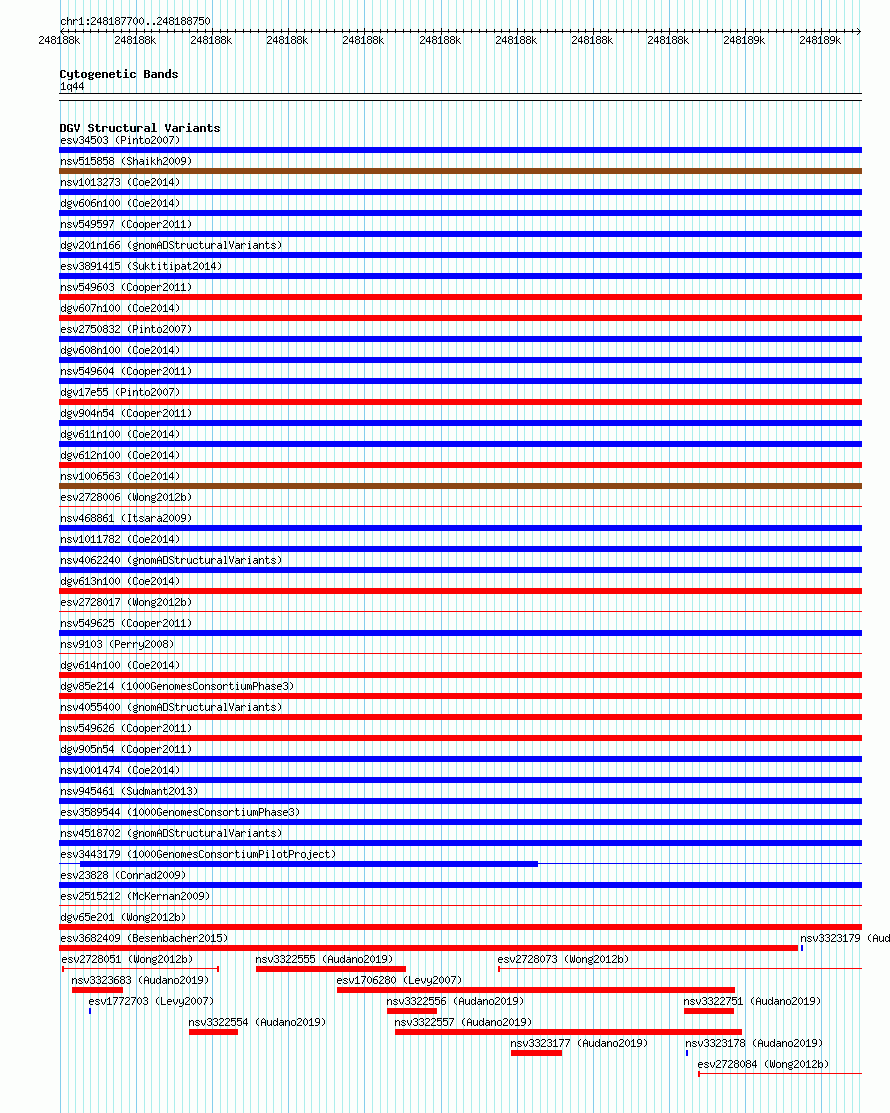 chr1:248187700..248188750

248188k 248188k 248188k 248188k 248188k 248188k 248188k 248188k 248188k 248189k 248189k

Cytogenetic Bands
1q44

DGV Structural Variants
esv34503 (Pinto2007)
nsv515858 (Shaikh2009)
nsv1013273 (Coe2014)
dgv606n100 (Coe2014)
nsv549597 (Cooper2011)
dgv201n166 (gnomADStructuralVariants)
esv3891415 (Suktitipat2014)
nsv549603 (Cooper2011)
dgv607n100 (Coe2014)
esv2750832 (Pinto2007)
dgv608n100 (Coe2014)
nsv549604 (Cooper2011)
dgv17e55 (Pinto2007)
dgv904n54 (Cooper2011)
dgv611n100 (Coe2014)
dgv612n100 (Coe2014)
nsv1006563 (Coe2014)
esv2728006 (Wong2012b)
nsv468861 (Itsara2009)
nsv1011782 (Coe2014)
nsv4062240 (gnomADStructuralVariants)
dgv613n100 (Coe2014)
esv2728017 (Wong2012b)
nsv549625 (Cooper2011)
nsv9103 (Perry2008)
dgv614n100 (Coe2014)
dgv85e214 (1000GenomesConsortiumPhase3)
nsv4055400 (gnomADStructuralVariants)
nsv549626 (Cooper2011)
dgv905n54 (Cooper2011)
nsv1001474 (Coe2014)
nsv945461 (Sudmant2013)
esv3589544 (1000GenomesConsortiumPhase3)
nsv4518702 (gnomADStructuralVariants)
esv3443179 (1000GenomesConsortiumPilotProject)
esv23828 (Conrad2009)
esv2515212 (McKernan2009)
dgv65e201 (Wong2012b)
esv3682409 (Besenbacher2015)
nsv3323179 (Aud
esv2728051 (Wong2012b)
nsv3322555 (Audano2019)
esv2728073 (Wong2012b)
nsv3323683 (Audano2019)
esv1706280 (Levy2007)
esv1772703 (Levy2007)
nsv3322556 (Audano2019)
nsv3322751 (Audano2019)
nsv3322554 (Audano2019)
nsv3322557 (Audano2019)
nsv3323177 (Audano2019)
nsv3323178 (Audano2019)
esv2728084 (Wong2012b)